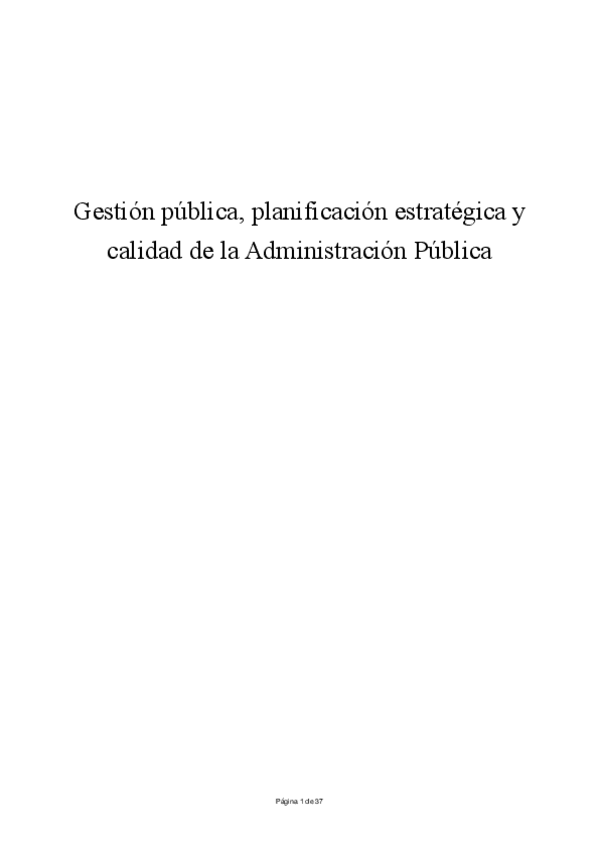 Gestión pública, planificación estratégica y calidad de la Administración Pública

Página 1 de 37